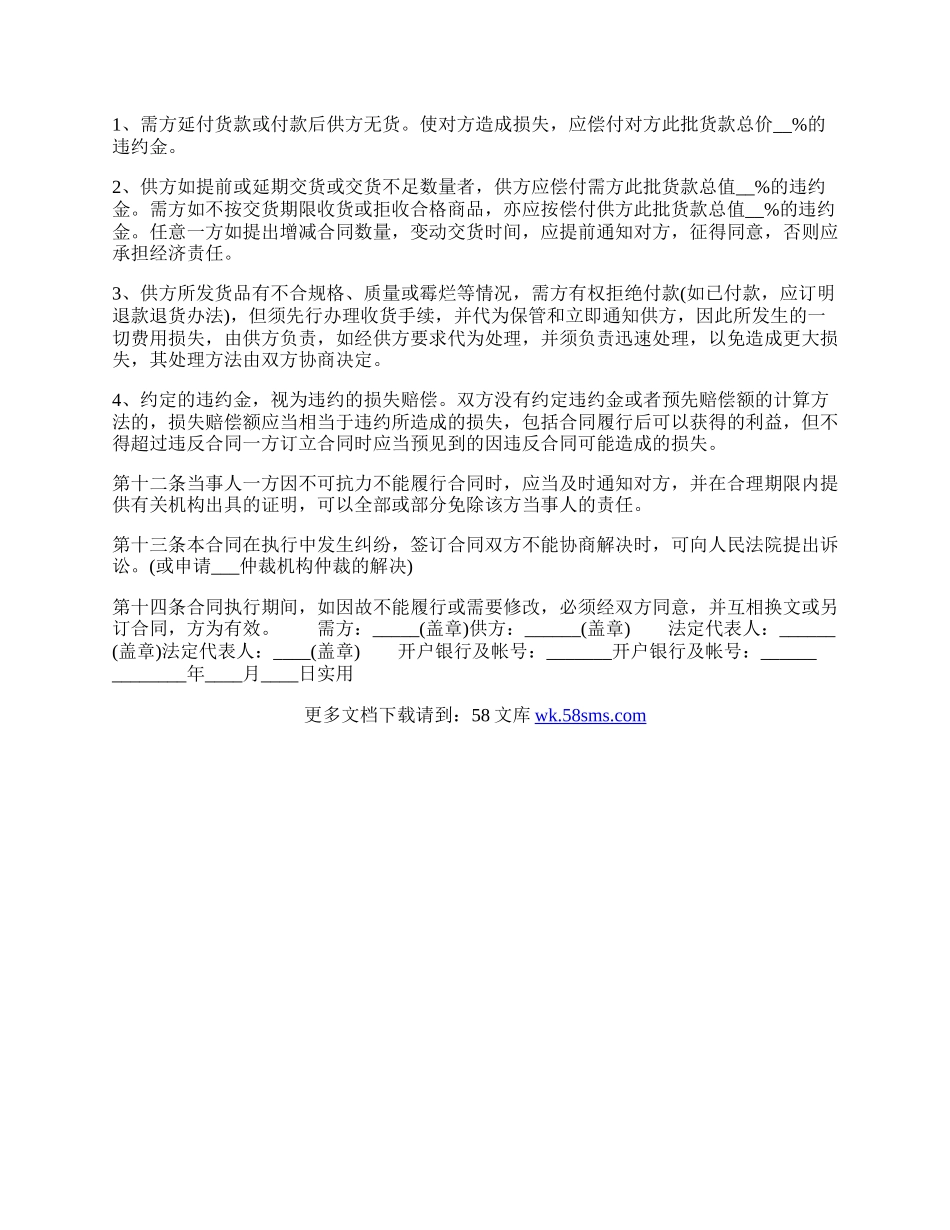 1、需方延付货款或付款后供方无货。使对方造成损失，应偿付对方此批货款总价__%的违约金。

2、供方如提前或延期交货或交货不足数量者，供方应偿付需方此批货款总值__%的违约金。需方如不按交货期限收货或拒收合格商品，亦应按偿付供方此批货款总值__%的违约金。任意一方如提出增减合同数量，变动交货时间，应提前通知对方，征得同意，否则应承担经济责任。

3、供方所发货品有不合规格、质量或霉烂等情况，需方有权拒绝付款(如已付款，应订明退款退货办法)，但须先行办理收货手续，并代为保管和立即通知供方，因此所发生的一切费用损失，由供方负责，如经供方要求代为处理，并须负责迅速处理，以免造成更大损失，其处理方法由双方协商决定。

4、约定的违约金，视为违约的损失赔偿。双方没有约定违约金或者预先赔偿额的计算方法的，损失赔偿额应当相当于违约所造成的损失，包括合同履行后可以获得的利益，但不得超过违反合同一方订立合同时应当预见到的因违反合同可能造成的损失。

第十二条当事人一方因不可抗力不能履行合同时，应当及时通知对方，并在合理期限内提供有关机构出具的证明，可以全部或部分免除该方当事人的责任。

第十三条本合同在执行中发生纠纷，签订合同双方不能协商解决时，可向人民法院提出诉讼。(或申请___仲裁机构仲裁的解决)

第十四条合同执行期间，如因故不能履行或需要修改，必须经双方同意，并互相换文或另订合同，方为有效。 需方：_____(盖章)供方：______(盖章) 法定代表人：______(盖章)法定代表人：____(盖章) 开户银行及帐号：_______开户银行及帐号：______ ________年____月____日实用

更多文档下载请到：58 文库 wk.58sms.com